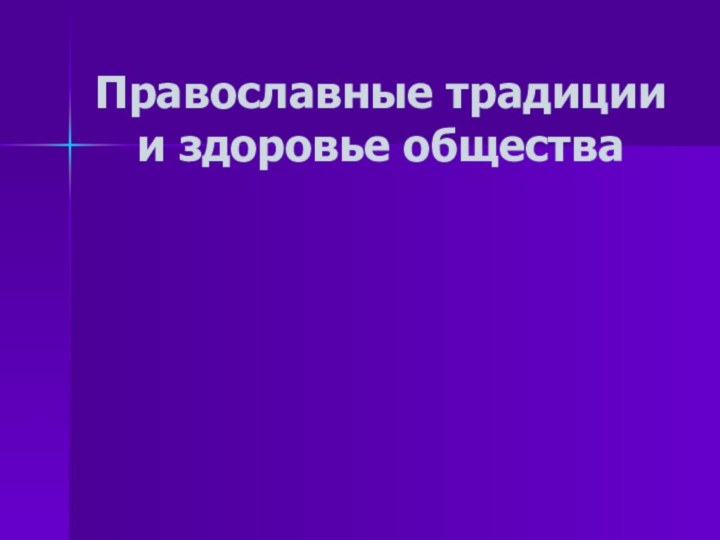 Православные традиции и здоровье общества